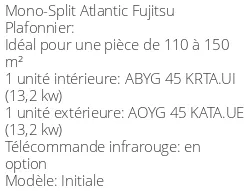 Mono-Split Atlantic Fujitsu
Plafonnier:
Idéal pour une pièce de 110 à 150 m²
1 unité intérieure: ABYG 45 KRTA.UI (13,2 kw)
1 unité extérieure: AOYG 45 KATA.UE (13,2 kw)
Télécommande infrarouge: en option
Modèle: Initiale